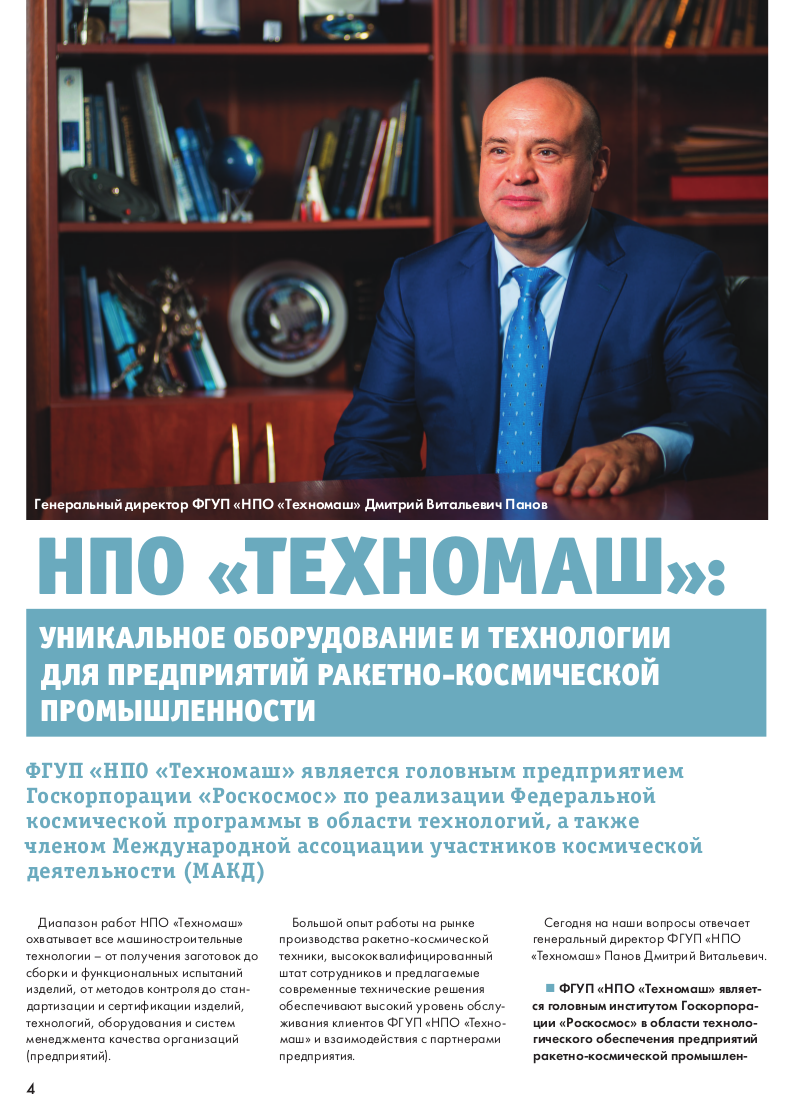 Генеральный директор ФГУП «НПО «Техномаш» Дмитрий Витальевич Панов

НПО «ТЕХНОМАШ»:

УНИКАЛЬНОЕ ОБОРУДОВАНИЕ И ТЕХНОЛОГИИ ДЛЯ ПРЕДПРИЯТИЙ РАКЕТНО-КОСМИЧЕСКОЙ ПРОМЫШЛЕННОСТИ

ФГУП «НПО «Техномаш» является головным предприятием Госкорпорации «Роскосмос» по реализации Федеральной космической программы в области технологий, а также членом Международной ассоциации участников космической деятельности (МАКД)

Диапазон работ НПО «Техномаш» охватывает все машиностроительные технологии – от получения заготовок до сборки и функциональных испытаний изделий, от методов контроля до стандартизации и сертификации изделий, технологий, оборудования и систем менеджмента качества организаций (предприятий).

Большой опыт работы на рынке производства ракетно-космической техники, высококвалифицированный штат сотрудников и предлагаемые современные технические решения обеспечивают высокий уровень обслуживания клиентов ФГУП «НПО «Техномаш» и взаимодействия с партнерами предприятия.

Сегодня на наши вопросы отвечает генеральный директор ФГУП «НПО «Техномаш» Панов Дмитрий Витальевич.

ФГУП «НПО «Техномаш» является головным институтом Госкорпорации «Роскосмос» в области технологического обеспечения предприятий ракетно-космической промышлен-

4